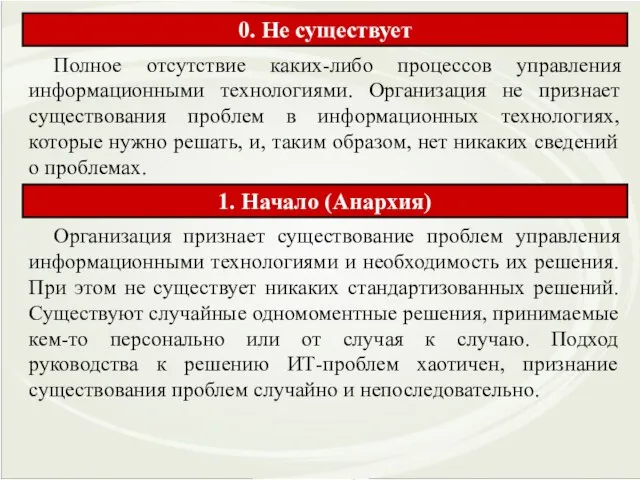 0. Не существует

Полное отсутствие каких-либо процессов управления информационными технологиями. Организация не признает существования проблем в информационных технологиях, которые нужно решать, и, таким образом, нет никаких сведений о проблемах.

1. Начало (Анархия)

Организация признает существование проблем управления информационными технологиями и необходимость их решения. При этом не существует никаких стандартизованных решений. Существуют случайные одномоментные решения, принимаемые кем-то персонально или от случая к случаю. Подход руководства к решению ИТ-проблем хаотичен, признание существования проблем случайно и непоследовательно.